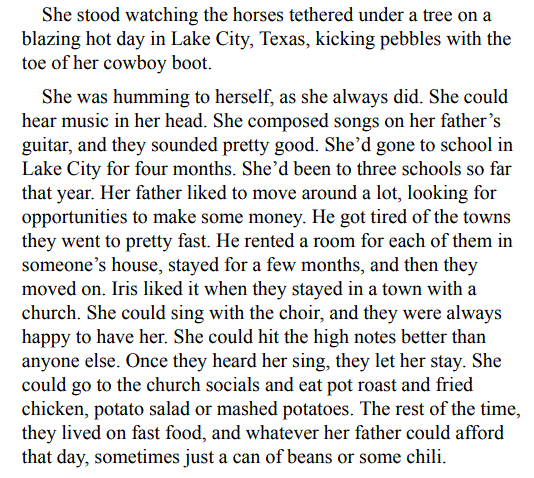 She stood watching the horses tethered under a tree on a blazing hot day in Lake City, Texas, kicking pebbles with the toe of her cowboy boot.

She was humming to herself, as she always did. She could hear music in her head. She composed songs on her father’s guitar, and they sounded pretty good. She’d gone to school in Lake City for four months. She’d been to three schools so far that year. Her father liked to move around a lot, looking for opportunities to make some money. He got tired of the towns they went to pretty fast. He rented a room for each of them in someone’s house, stayed for a few months, and then they moved on. Iris liked it when they stayed in a town with a church. She could sing with the choir, and they were always happy to have her. She could hit the high notes better than anyone else. Once they heard her sing, they let her stay. She could go to the church socials and eat pot roast and fried chicken, potato salad or mashed potatoes. The rest of the time, they lived on fast food, and whatever her father could afford that day, sometimes just a can of beans or some chili.